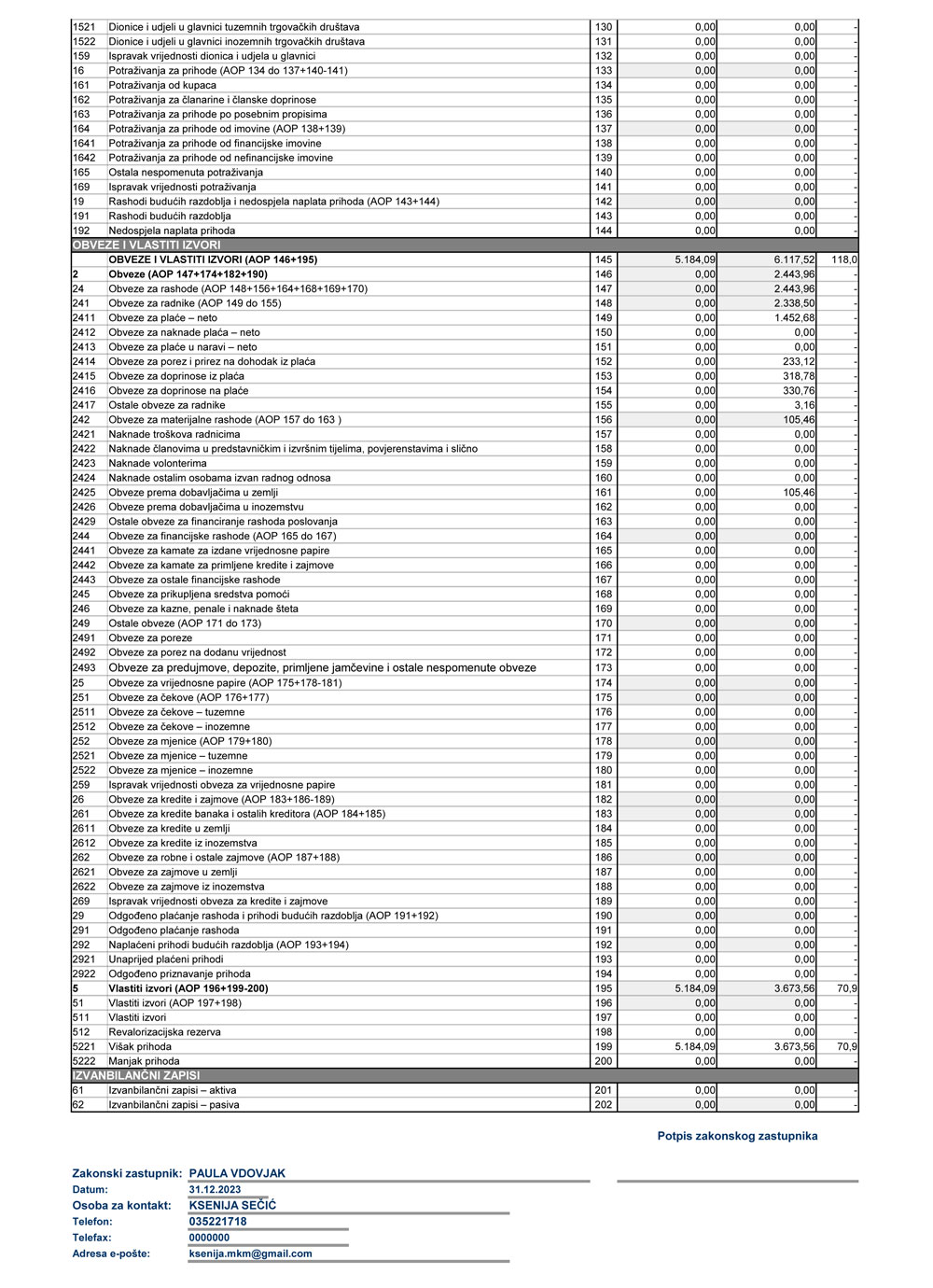 | | | | | | |
|---|---|---|---|---|---|
| 1521 | Dionice i udjeli u glavnici tuzemnih trgovačkih društava | 130 | 0,00 | 0,00 | - |
| 1522 | Dionice i udjeli u glavnici inozemnih trgovačkih društava | 131 | 0,00 | 0,00 | - |
| 159 | Ispravak vrijednosti dionica i udjela u glavnici | 132 | 0,00 | 0,00 | - |
| 16 | Potraživanja za prihode (AOP 134 do 137+140-141) | 133 | 0,00 | 0,00 | - |
| 161 | Potraživanja od kupaca | 134 | 0,00 | 0,00 | - |
| 162 | Potraživanja za članarine i članske doprinose | 135 | 0,00 | 0,00 | - |
| 163 | Potraživanja za prihode po posebnim propisima | 136 | 0,00 | 0,00 | - |
| 164 | Potraživanja za prihode od imovine (AOP 138+139) | 137 | 0,00 | 0,00 | - |
| 1641 | Potraživanja za prihode od financijske imovine | 138 | 0,00 | 0,00 | - |
| 1642 | Potraživanja za prihode od nefinancijske imovine | 139 | 0,00 | 0,00 | - |
| 165 | Ostala nespomenuta potraživanja | 140 | 0,00 | 0,00 | - |
| 169 | Ispravak vrijednosti potraživanja | 141 | 0,00 | 0,00 | - |
| 19 | Rashodi budućih razdoblja i nedospjela naplata prihoda (AOP 143+144) | 142 | 0,00 | 0,00 | - |
| 191 | Rashodi budućih razdoblja | 143 | 0,00 | 0,00 | - |
| 192 | Nedospjela naplata prihoda | 144 | 0,00 | 0,00 | - |
| OBVEZE I VLASTITI IZVORI | | | | | |
| | OBVEZE I VLASTITI IZVORI (AOP 146+195) | 145 | 5.184,09 | 6.117,52 | 118,0 |
| 2 | Obveze (AOP 147+174+182+190) | 146 | 0,00 | 2.443,96 | - |
| 24 | Obveze za rashode (AOP 148+156+164+168+169+170) | 147 | 0,00 | 2.443,96 | - |
| 241 | Obveze za radnike (AOP 149 do 155) | 148 | 0,00 | 2.338,50 | - |
| 2411 | Obveze za plaće – neto | 149 | 0,00 | 1.452,68 | - |
| 2412 | Obveze za naknade plaća – neto | 150 | 0,00 | 0,00 | - |
| 2413 | Obveze za plaće u naravi – neto | 151 | 0,00 | 0,00 | - |
| 2414 | Obveze za porez i prirez na dohodak iz plaća | 152 | 0,00 | 233,12 | - |
| 2415 | Obveze za doprinose iz plaća | 153 | 0,00 | 318,78 | - |
| 2416 | Obveze za doprinose na plaće | 154 | 0,00 | 330,76 | - |
| 2417 | Ostale obveze za radnike | 155 | 0,00 | 3,16 | - |
| 242 | Obveze za materijalne rashode (AOP 157 do 163 ) | 156 | 0,00 | 105,46 | - |
| 2421 | Naknade troškova radnicima | 157 | 0,00 | 0,00 | - |
| 2422 | Naknade članovima u predstavničkim i izvršnim tijelima, povjerenstavima i slično | 158 | 0,00 | 0,00 | - |
| 2423 | Naknade volonterima | 159 | 0,00 | 0,00 | - |
| 2424 | Naknade ostalim osobama izvan radnog odnosa | 160 | 0,00 | 0,00 | - |
| 2425 | Obveze prema dobavljačima u zemlji | 161 | 0,00 | 105,46 | - |
| 2426 | Obveze prema dobavljačima u inozemstvu | 162 | 0,00 | 0,00 | - |
| 2429 | Ostale obveze za financiranje rashoda poslovanja | 163 | 0,00 | 0,00 | - |
| 244 | Obveze za financijske rashode (AOP 165 do 167) | 164 | 0,00 | 0,00 | - |
| 2441 | Obveze za kamate za izdane vrijednosne papire | 165 | 0,00 | 0,00 | - |
| 2442 | Obveze za kamate za primljene kredite i zajmove | 166 | 0,00 | 0,00 | - |
| 2443 | Obveze za ostale financijske rashode | 167 | 0,00 | 0,00 | - |
| 245 | Obveze za prikupljena sredstva pomoći | 168 | 0,00 | 0,00 | - |
| 246 | Obveze za kazne, penale i naknade šteta | 169 | 0,00 | 0,00 | - |
| 249 | Ostale obveze (AOP 171 do 173) | 170 | 0,00 | 0,00 | - |
| 2491 | Obveze za poreze | 171 | 0,00 | 0,00 | - |
| 2492 | Obveze za porez na dodanu vrijednost | 172 | 0,00 | 0,00 | - |
| 2493 | Obveze za predujmove, depozite, primljene jamčevine i ostale nespomenute obveze | 173 | 0,00 | 0,00 | - |
| 25 | Obveze za vrijednosne papire (AOP 175+178-181) | 174 | 0,00 | 0,00 | - |
| 251 | Obveze za čekove (AOP 176+177) | 175 | 0,00 | 0,00 | - |
| 2511 | Obveze za čekove – tuzemne | 176 | 0,00 | 0,00 | - |
| 2512 | Obveze za čekove – inozemne | 177 | 0,00 | 0,00 | - |
| 252 | Obveze za mjenice (AOP 179+180) | 178 | 0,00 | 0,00 | - |
| 2521 | Obveze za mjenice – tuzemne | 179 | 0,00 | 0,00 | - |
| 2522 | Obveze za mjenice – inozemne | 180 | 0,00 | 0,00 | - |
| 259 | Ispravak vrijednosti obveza za vrijednosne papire | 181 | 0,00 | 0,00 | - |
| 26 | Obveze za kredite i zajmove (AOP 183+186-189) | 182 | 0,00 | 0,00 | - |
| 261 | Obveze za kredite banaka i ostalih kreditora (AOP 184+185) | 183 | 0,00 | 0,00 | - |
| 2611 | Obveze za kredite u zemlji | 184 | 0,00 | 0,00 | - |
| 2612 | Obveze za kredite iz inozemstva | 185 | 0,00 | 0,00 | - |
| 262 | Obveze za robne i ostale zajmove (AOP 187+188) | 186 | 0,00 | 0,00 | - |
| 2621 | Obveze za zajmove u zemlji | 187 | 0,00 | 0,00 | - |
| 2622 | Obveze za zajmove iz inozemstva | 188 | 0,00 | 0,00 | - |
| 269 | Ispravak vrijednosti obveza za kredite i zajmove | 189 | 0,00 | 0,00 | - |
| 29 | Odgođeno plaćanje rashoda i prihodi budućih razdoblja (AOP 191+192) | 190 | 0,00 | 0,00 | - |
| 291 | Odgođeno plaćanje rashoda | 191 | 0,00 | 0,00 | - |
| 292 | Naplaćeni prihodi budućih razdoblja (AOP 193+194) | 192 | 0,00 | 0,00 | - |
| 2921 | Unaprijed plaćeni prihodi | 193 | 0,00 | 0,00 | - |
| 2922 | Odgođeno priznavanje prihoda | 194 | 0,00 | 0,00 | - |
| 5 | Vlastiti izvori (AOP 196+199-200) | 195 | 5.184,09 | 3.673,56 | 70,9 |
| 51 | Vlastiti izvori (AOP 197+198) | 196 | 0,00 | 0,00 | - |
| 511 | Vlastiti izvori | 197 | 0,00 | 0,00 | - |
| 512 | Revalorizacijska rezerva | 198 | 0,00 | 0,00 | - |
| 5221 | Višak prihoda | 199 | 5.184,09 | 3.673,56 | 70,9 |
| 5222 | Manjak prihoda | 200 | 0,00 | 0,00 | - |
| IZVANBILANČNI ZAPISI | | | | | |
| 61 | Izvanbilančni zapisi – aktiva | 201 | 0,00 | 0,00 | - |
| 62 | Izvanbilančni zapisi – pasiva | 202 | 0,00 | 0,00 | - |

Potpis zakonskog zastupnika

Zakonski zastupnik: PAULA VDOVJAK
Datum: 31.12.2023
Osoba za kontakt: KSENIJA SEČIĆ
Telefon: 035221718
Telefax: 0000000
Adresa e-pošte: ksenija.mkm@gmail.com